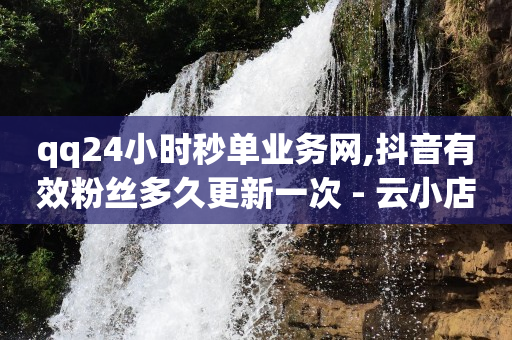 qq24小时秒单业务网,抖音有效粉丝多久更新一次 - 云小店